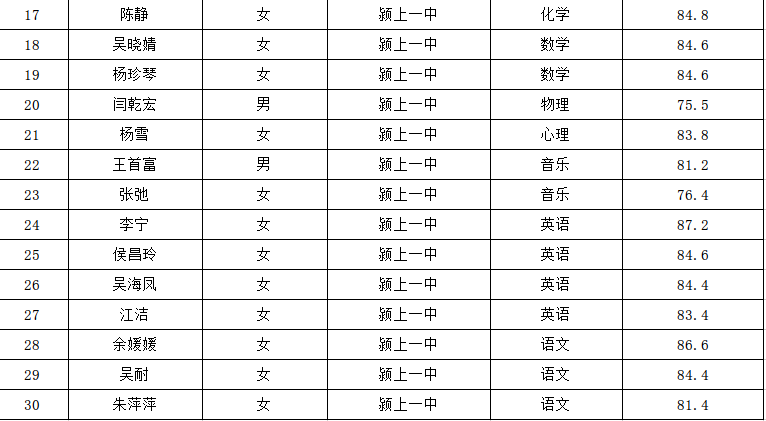 | 17 | 陈静 | 女 | 颍上一中 | 化学 | 84.8 |
|---|---|---|---|---|---|
| 18 | 吴晓婧 | 女 | 颍上一中 | 数学 | 84.6 |
| 19 | 杨珍琴 | 女 | 颍上一中 | 数学 | 84.6 |
| 20 | 闫乾宏 | 男 | 颍上一中 | 物理 | 75.5 |
| 21 | 杨雪 | 女 | 颍上一中 | 心理 | 83.8 |
| 22 | 王首富 | 男 | 颍上一中 | 音乐 | 81.2 |
| 23 | 张弛 | 女 | 颍上一中 | 音乐 | 76.4 |
| 24 | 李宁 | 女 | 颍上一中 | 英语 | 87.2 |
| 25 | 侯昌玲 | 女 | 颍上一中 | 英语 | 84.6 |
| 26 | 吴海凤 | 女 | 颍上一中 | 英语 | 84.4 |
| 27 | 江洁 | 女 | 颍上一中 | 英语 | 83.4 |
| 28 | 余媛媛 | 女 | 颍上一中 | 语文 | 86.6 |
| 29 | 吴耐 | 女 | 颍上一中 | 语文 | 84.4 |
| 30 | 朱萍萍 | 女 | 颍上一中 | 语文 | 81.4 |